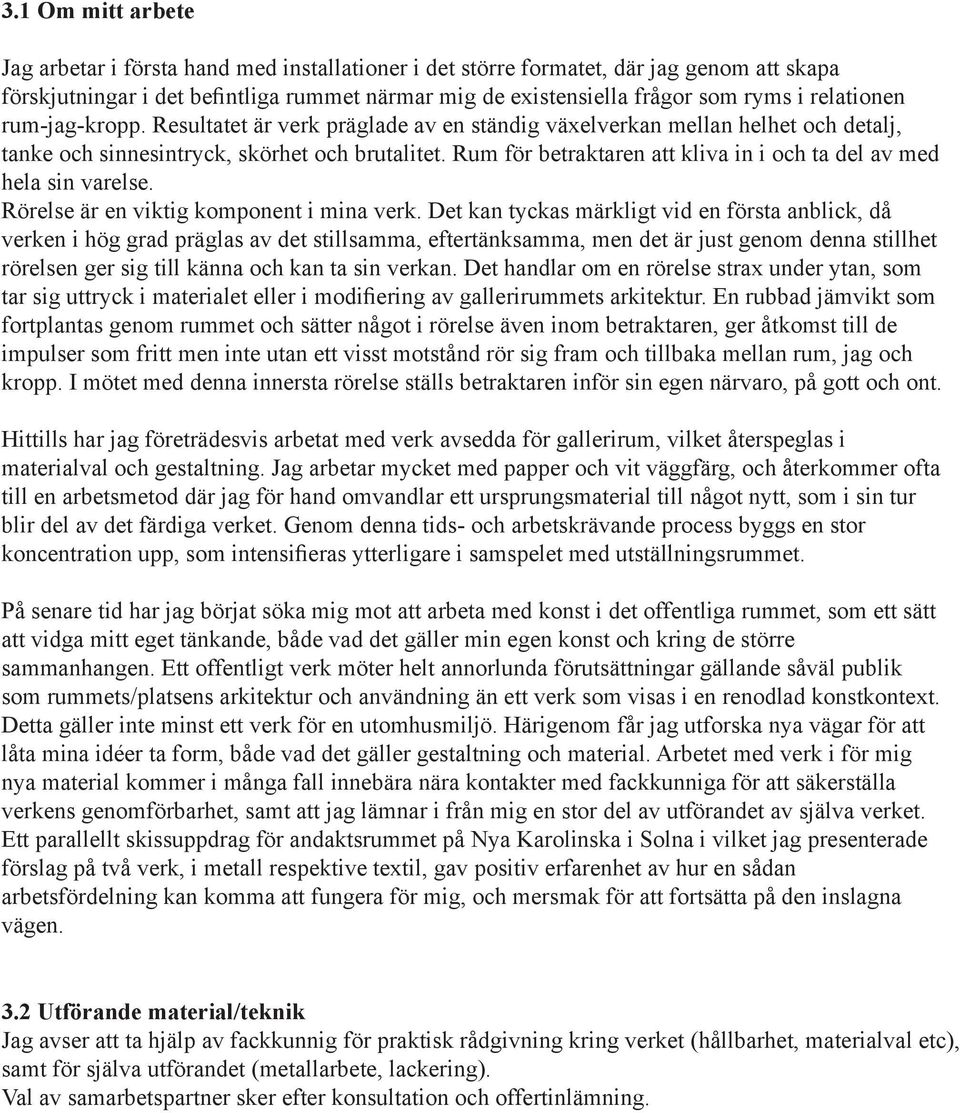 3.1 Om mitt arbete

Jag arbetar i första hand med installationer i det större formatet, där jag genom att skapa förskjutningar i det befintliga rummet närmar mig de existensiella frågor som ryms i relationen rum-jag-kropp. Resultatet är verk präglade av en ständig växelverkan mellan helhet och detalj, tanke och sinnesintryck, skörhet och brutalitet. Rum för betraktaren att kliva in i och ta del av med hela sin varelse.
Rörelse är en viktig komponent i mina verk. Det kan tyckas märkligt vid en första anblick, då verken i hög grad präglas av det stillsamma, eftertänksamma, men det är just genom denna stillhet rörelsen ger sig till känna och kan ta sin verkan. Det handlar om en rörelse strax under ytan, som tar sig uttryck i materialet eller i modifiering av gallerirummets arkitektur. En rubbad jämvikt som fortplantas genom rummet och sätter något i rörelse även inom betraktaren, ger åtkomst till de impulser som fritt men inte utan ett visst motstånd rör sig fram och tillbaka mellan rum, jag och kropp. I mötet med denna innersta rörelse ställs betraktaren inför sin egen närvaro, på gott och ont.

Hittills har jag företrädesvis arbetat med verk avsedda för gallerirum, vilket återspeglas i materialval och gestaltning. Jag arbetar mycket med papper och vit väggfärg, och återkommer ofta till en arbetsmetod där jag för hand omvandlar ett ursprungsmaterial till något nytt, som i sin tur blir del av det färdiga verket. Genom denna tids- och arbetskrävande process byggs en stor koncentration upp, som intensifieras ytterligare i samspelet med utställningsrummet.

På senare tid har jag börjat söka mig mot att arbeta med konst i det offentliga rummet, som ett sätt att vidga mitt eget tänkande, både vad det gäller min egen konst och kring de större sammanhangen. Ett offentligt verk möter helt annorlunda förutsättningar gällande såväl publik som rummets/platsens arkitektur och användning än ett verk som visas i en renodlad konstkontext. Detta gäller inte minst ett verk för en utomhusmiljö. Härigenom får jag utforska nya vägar för att låta mina idéer ta form, både vad det gäller gestaltning och material. Arbetet med verk i för mig nya material kommer i många fall innebära nära kontakter med fackkunniga för att säkerställa verkens genomförbarhet, samt att jag lämnar i från mig en stor del av utförandet av själva verket. Ett parallellt skissuppdrag för andaktsrummet på Nya Karolinska i Solna i vilket jag presenterade förslag på två verk, i metall respektive textil, gav positiv erfarenhet av hur en sådan arbetsfördelning kan komma att fungera för mig, och mersmak för att fortsätta på den inslagna vägen.

3.2 Utförande material/teknik
Jag avser att ta hjälp av fackkunnig för praktisk rådgivning kring verket (hållbarhet, materialval etc), samt för själva utförandet (metallarbete, lackering).
Val av samarbetspartner sker efter konsultation och offertinlämning.